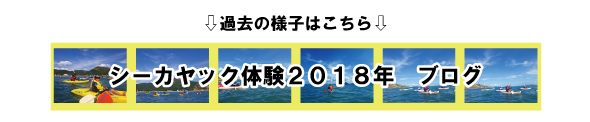 ⇩過去の様子はこちら⇩

シーカヤック体験２０１８年　ブログ